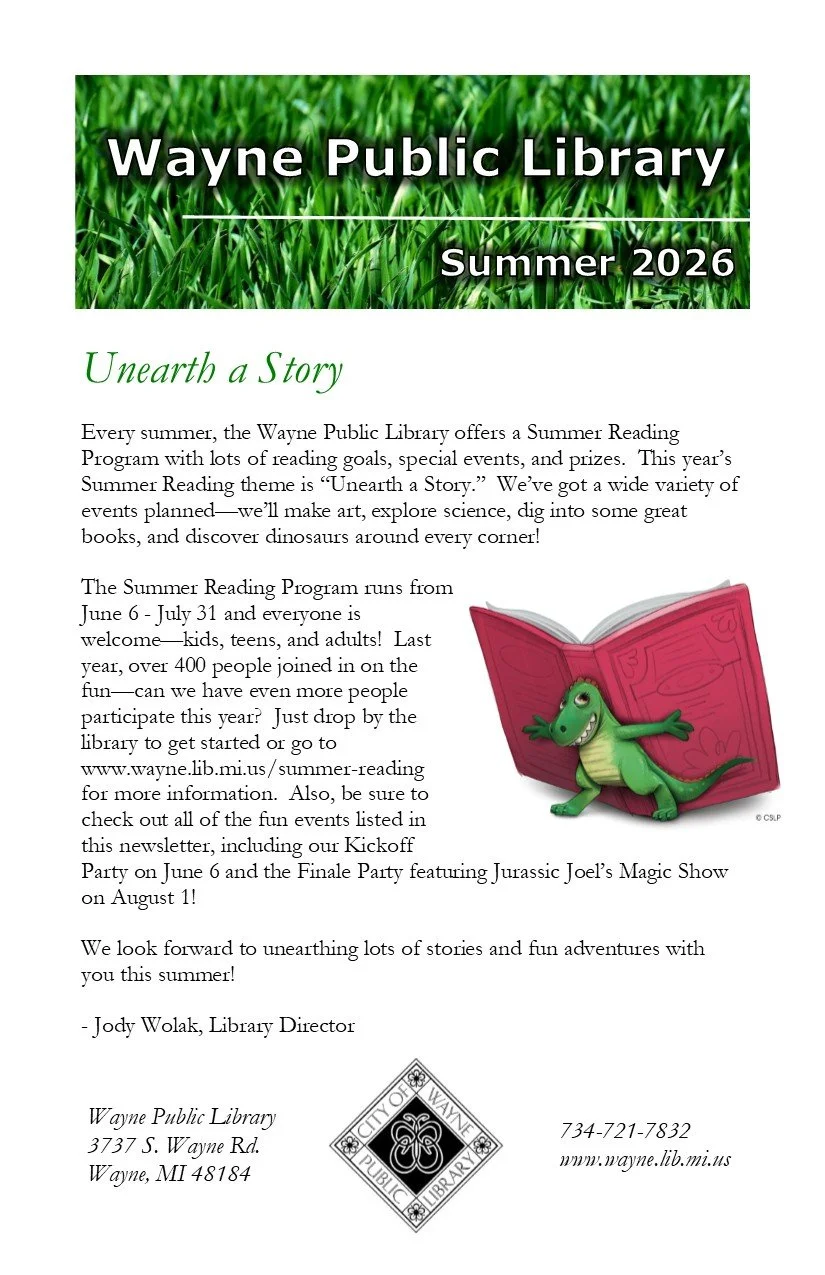 Wayne Public Library

Summer 2026

Unearth a Story

Every summer, the Wayne Public Library offers a Summer Reading Program with lots of reading goals, special events, and prizes. This year's Summer Reading theme is "Unearth a Story." We've got a wide variety of events planned—we'll make art, explore science, dig into some great books, and discover dinosaurs around every corner!

The Summer Reading Program runs from June 6 - July 31 and everyone is welcome—kids, teens, and adults! Last year, over 400 people joined in on the fun—can we have even more people participate this year? Just drop by the library to get started or go to www.wayne.lib.mi.us/summer-reading for more information. Also, be sure to check out all of the fun events listed in this newsletter, including our Kickoff Party on June 6 and the Finale Party featuring Jurassic Joel's Magic Show on August 1!

© CSLP

We look forward to unearthing lots of stories and fun adventures with you this summer!

- Jody Wolak, Library Director

Wayne Public Library
3737 S. Wayne Rd.
Wayne, MI 48184

CITY OF WAYNE PUBLIC LIBRARY

734-721-7832
www.wayne.lib.mi.us